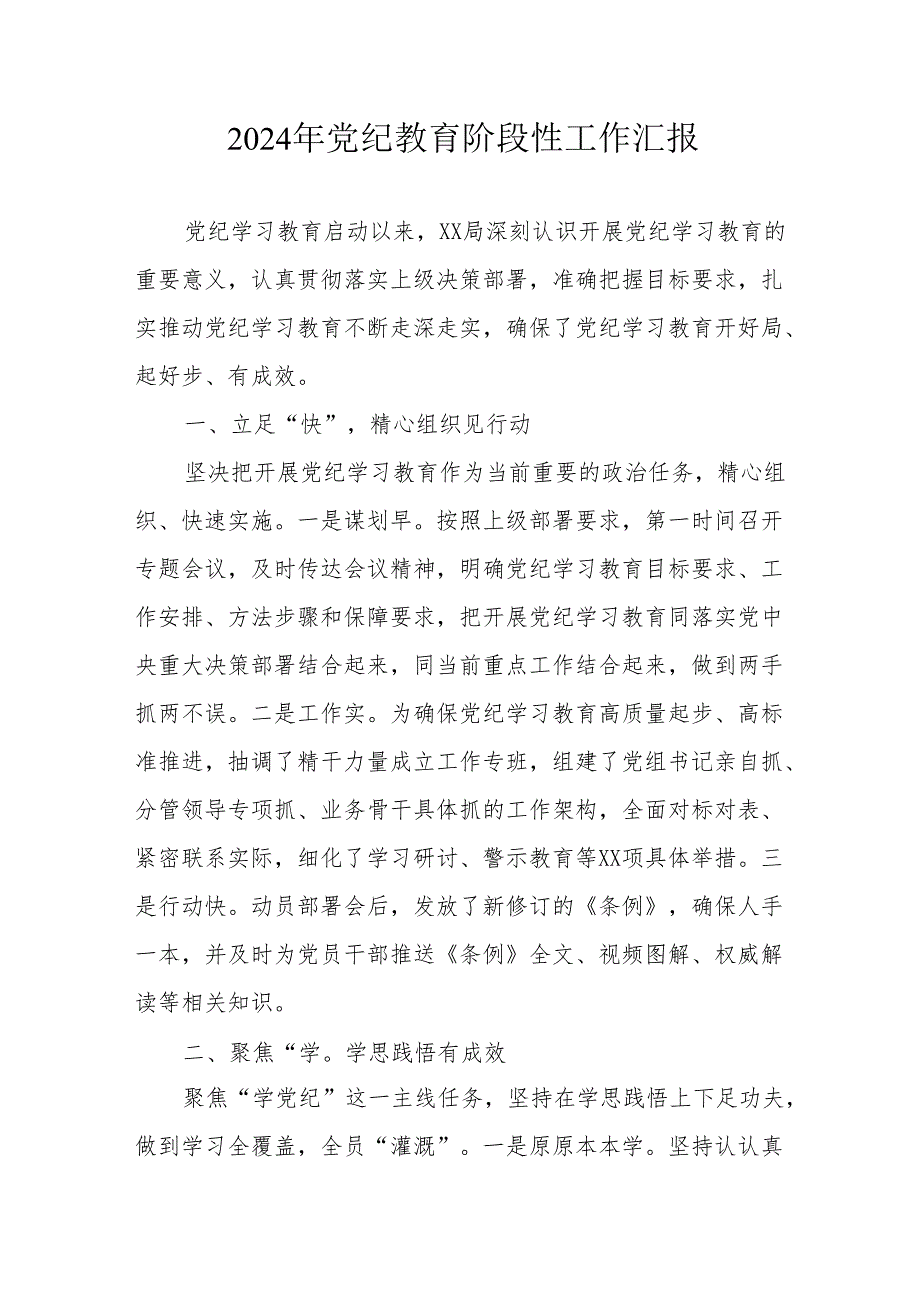 2024年党纪教育阶段性工作汇报

党纪学习教育启动以来，XX局深刻认识开展党纪学习教育的重要意义，认真贯彻落实上级决策部署，准确把握目标要求，扎实推动党纪学习教育不断走深走实，确保了党纪学习教育开好局、起好步、有成效。

一、立足“快”，精心组织见行动

坚决把开展党纪学习教育作为当前重要的政治任务，精心组织、快速实施。一是谋划早。按照上级部署要求，第一时间召开专题会议，及时传达会议精神，明确党纪学习教育目标要求、工作安排、方法步骤和保障要求，把开展党纪学习教育同落实党中央重大决策部署结合起来，同当前重点工作结合起来，做到两手抓两不误。二是工作实。为确保党纪学习教育高质量起步、高标准推进，抽调了精干力量成立工作专班，组建了党组书记亲自抓、分管领导专项抓、业务骨干具体抓的工作架构，全面对标对表、紧密联系实际，细化了学习研讨、警示教育等XX项具体举措。三是行动快。动员部署会后，发放了新修订的《条例》，确保人手一本，并及时为党员干部推送《条例》全文、视频图解、权威解读等相关知识。

二、聚焦“学。学思践悟有成效

聚焦“学党纪”这一主线任务，坚持在学思践悟上下足功夫，做到学习全覆盖，全员“灌溉”。一是原原本本学。坚持认认真